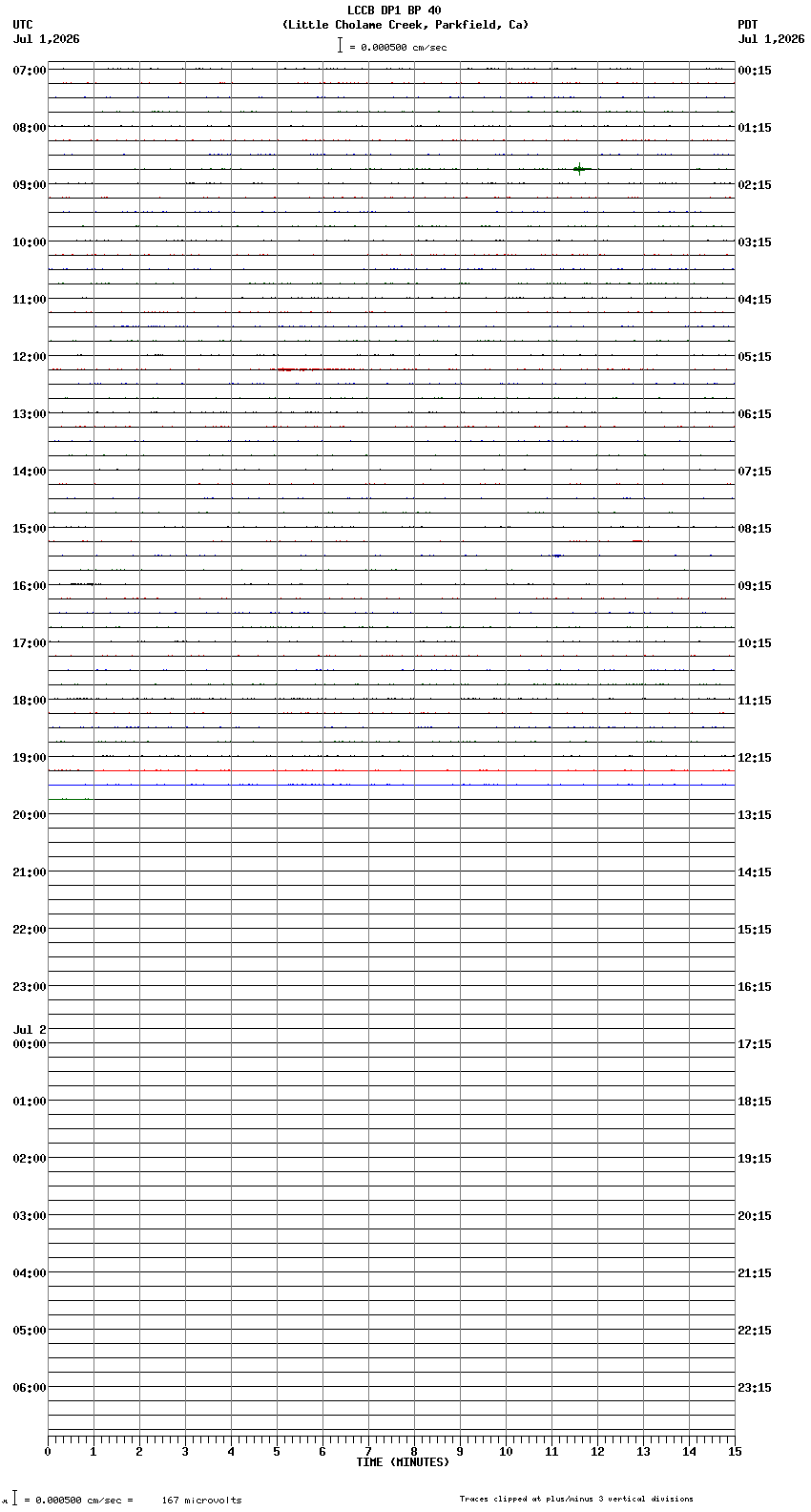 LCCB DP1 BP 40
(Little Cholame Creek, Parkfield, Ca)

UTC
Jul 1,2026

PDT
Jul 1,2026

= 0.000500 cm/sec

07:00
08:00
09:00
10:00
11:00
12:00
13:00
14:00
15:00
16:00
17:00
18:00
19:00
20:00
21:00
22:00
23:00
Jul 2
00:00
01:00
02:00
03:00
04:00
05:00
06:00

00:15
01:15
02:15
03:15
04:15
05:15
06:15
07:15
08:15
09:15
10:15
11:15
12:15
13:15
14:15
15:15
16:15
17:15
18:15
19:15
20:15
21:15
22:15
23:15

0 1 2 3 4 5 6 7 8 9 10 11 12 13 14 15
TIME (MINUTES)

= 0.000500 cm/sec = 167 microvolts

Traces clipped at plus/minus 3 vertical divisions